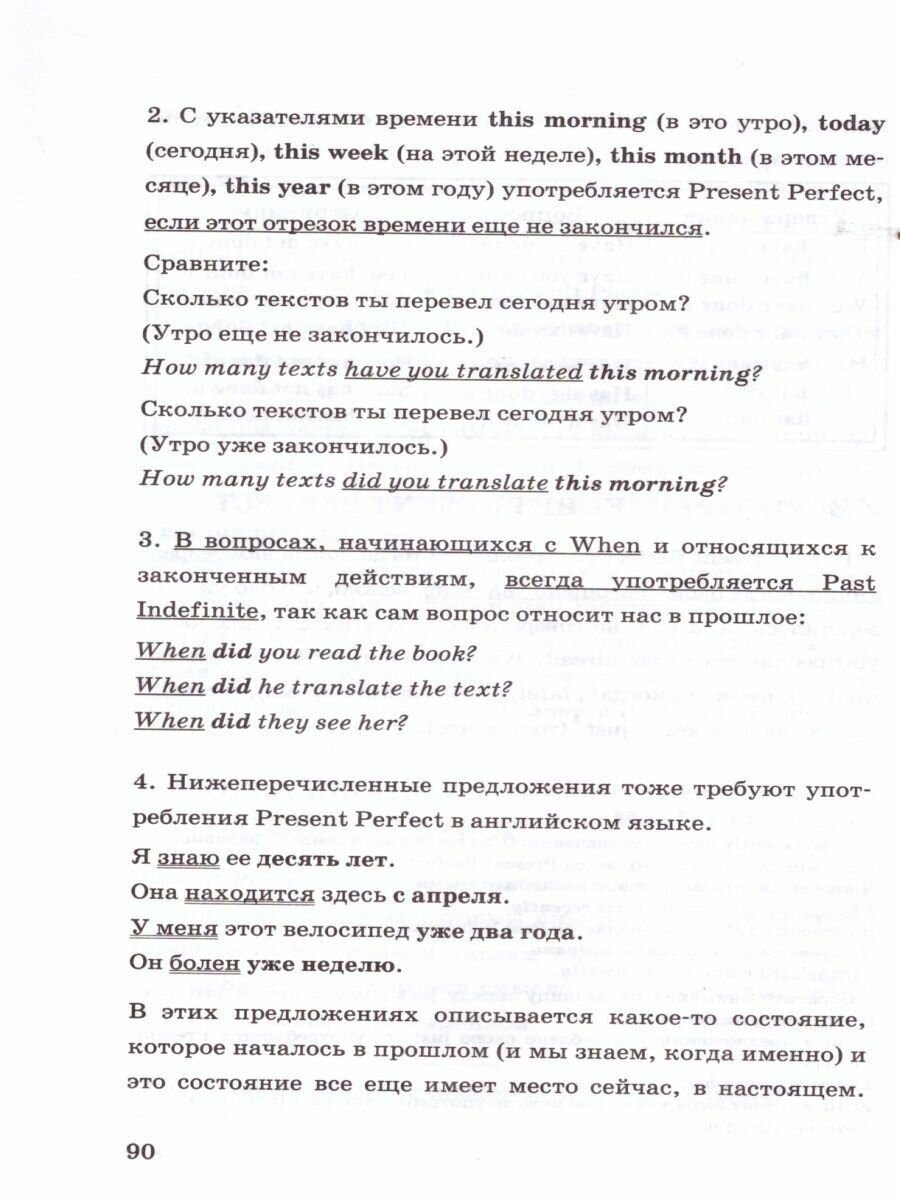 2. С указателями времени this morning (в это утро), today (сегодня), this week (на этой неделе), this month (в этом месяце), this year (в этом году) употребляется Present Perfect, если этот отрезок времени еще не закончился.

Сравните:

Сколько текстов ты перевел сегодня утром?

(Утро еще не закончилось.)

How many texts have you translated this morning?

Сколько текстов ты перевел сегодня утром?

(Утро уже закончилось.)

How many texts did you translate this morning?

3. В вопросах, начинающихся с When и относящихся к законченным действиям, всегда употребляется Past Indefinite, так как сам вопрос относит нас в прошлое:

When did you read the book?

When did he translate the text?

When did they see her?

4. Нижеперечисленные предложения тоже требуют употребления Present Perfect в английском языке.

Я знаю ее десять лет.

Она находится здесь с апреля.

У меня этот велосипед уже два года.

Он болен уже неделю.

В этих предложениях описывается какое-то состояние, которое началось в прошлом (и мы знаем, когда именно) и это состояние все еще имеет место сейчас, в настоящем.

90